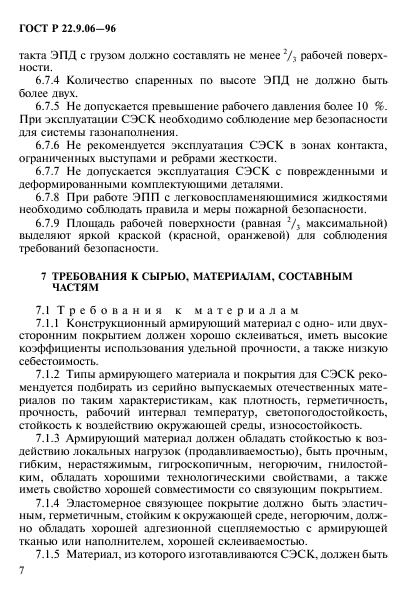 ГОСТ Р 22.9.06—96

такта ЭПД с грузом должно составлять не менее $^2/_3$ рабочей поверхности.

6.7.4 Количество спаренных по высоте ЭПД не должно быть более двух.

6.7.5 Не допускается превышение рабочего давления более 10 %. При эксплуатации СЭСК необходимо соблюдение мер безопасности для системы газонаполнения.

6.7.6 Не рекомендуется эксплуатация СЭСК в зонах контакта, ограниченных выступами и ребрами жесткости.

6.7.7 Не допускается эксплуатация СЭСК с поврежденными и деформированными комплектующими деталями.

6.7.8 При работе ЭПП с легковоспламеняющимися жидкостями необходимо соблюдать правила и меры пожарной безопасности.

6.7.9 Площадь рабочей поверхности (равная $^2/_3$ максимальной) выделяют яркой краской (красной, оранжевой) для соблюдения требований безопасности.

7 ТРЕБОВАНИЯ К СЫРЬЮ, МАТЕРИАЛАМ, СОСТАВНЫМ ЧАСТЯМ

7.1 Требования к материалам

7.1.1 Конструкционный армирующий материал с одно- или двухсторонним покрытием должен хорошо склеиваться, иметь высокие коэффициенты использования удельной прочности, а также низкую себестоимость.

7.1.2 Типы армирующего материала и покрытия для СЭСК рекомендуется подбирать из серийно выпускаемых отечественных материалов по таким характеристикам, как плотность, герметичность, прочность, рабочий интервал температур, светопогодостойкость, стойкость к воздействию окружающей среды, износостойкость.

7.1.3 Армирующий материал должен обладать стойкостью к воздействию локальных нагрузок (продавливаемостью), быть прочным, гибким, нерастяжимым, гигроскопичным, негорючим, гнилостойким, обладать хорошими технологическими свойствами, а также иметь свойство хорошей совместимости со связующим покрытием.

7.1.4 Эластомерное связующее покрытие должно быть эластичным, герметичным, стойким к окружающей среде, негорючим, должно обладать хорошей адгезионной сцепляемостью с армирующей тканью или наполнителем, хорошей склеиваемостью.

7.1.5 Материал, из которого изготавливаются СЭСК, должен быть

7